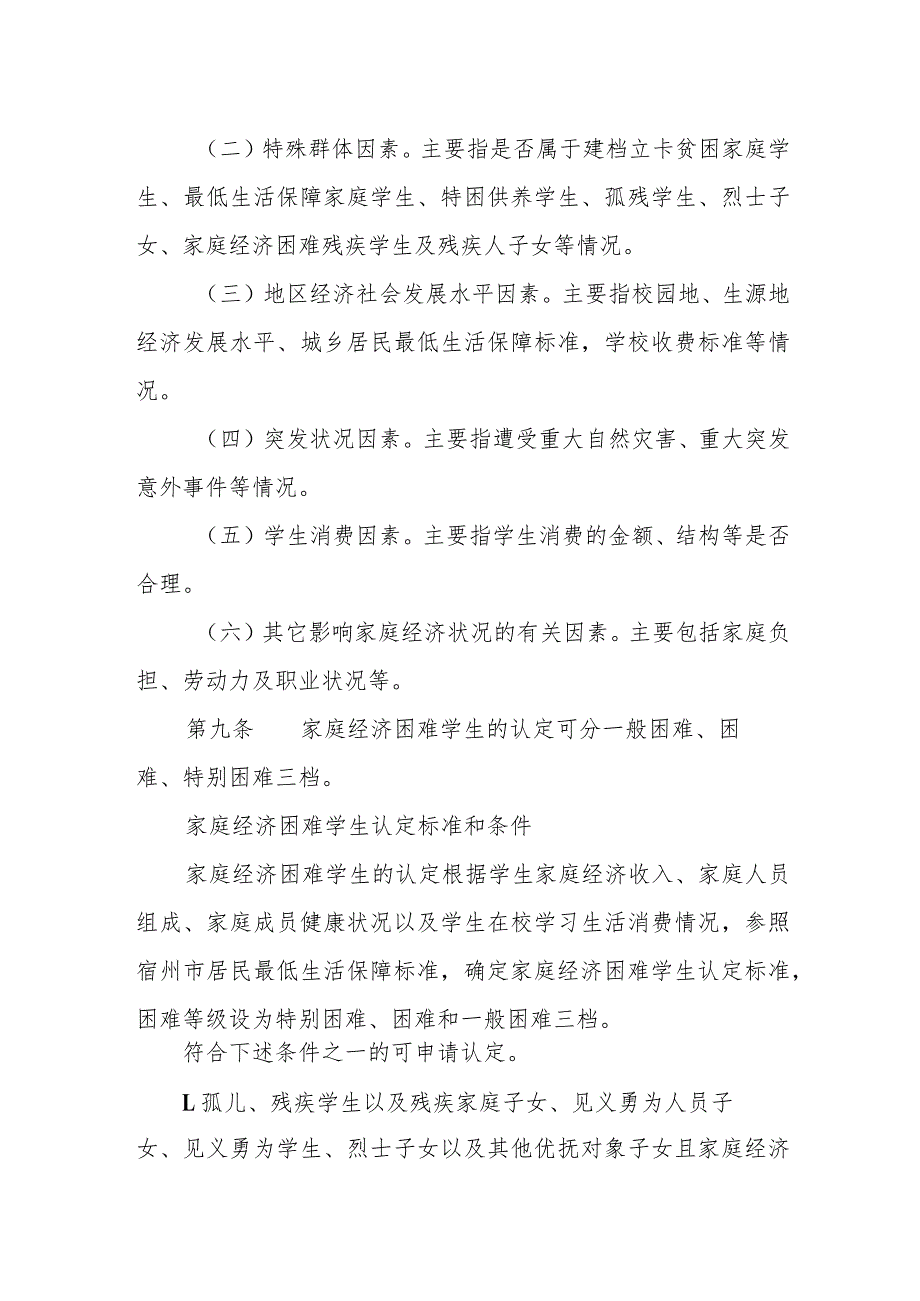 （二）特殊群体因素。主要指是否属于建档立卡贫困家庭学生、最低生活保障家庭学生、特困供养学生、孤残学生、烈士子女、家庭经济困难残疾学生及残疾人子女等情况。

（三）地区经济社会发展水平因素。主要指校园地、生源地经济发展水平、城乡居民最低生活保障标准，学校收费标准等情况。

（四）突发状况因素。主要指遭受重大自然灾害、重大突发意外事件等情况。

（五）学生消费因素。主要指学生消费的金额、结构等是否合理。

（六）其它影响家庭经济状况的有关因素。主要包括家庭负担、劳动力及职业状况等。

第九条　　家庭经济困难学生的认定可分一般困难、困难、特别困难三档。

家庭经济困难学生认定标准和条件

家庭经济困难学生的认定根据学生家庭经济收入、家庭人员组成、家庭成员健康状况以及学生在校学习生活消费情况，参照宿州市居民最低生活保障标准，确定家庭经济困难学生认定标准，困难等级设为特别困难、困难和一般困难三档。

符合下述条件之一的可申请认定。

L孤儿、残疾学生以及残疾家庭子女、见义勇为人员子女、见义勇为学生、烈士子女以及其他优抚对象子女且家庭经济